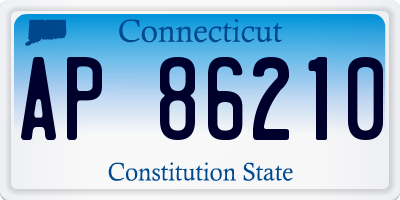 Connecticut

AP 86210

Constitution State